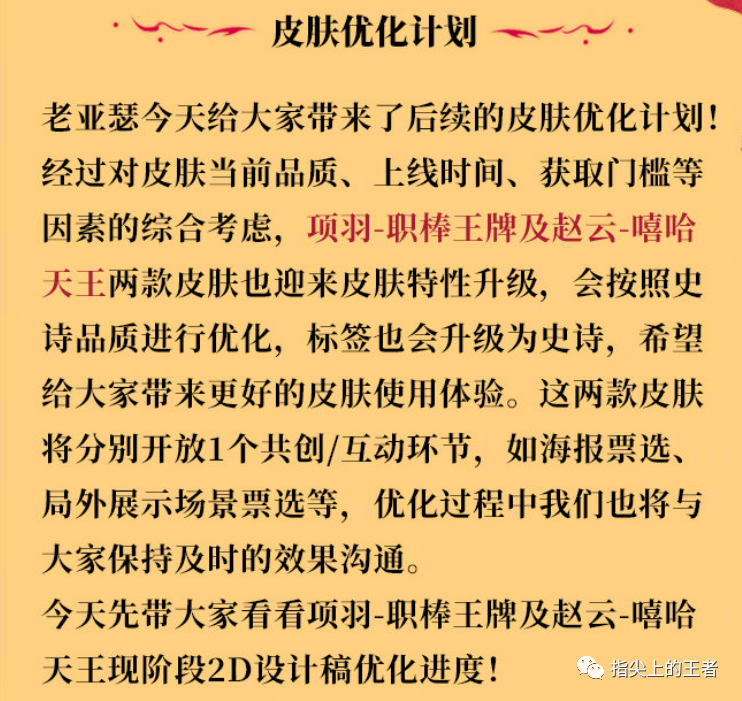 皮肤优化计划

老亚瑟今天给大家带来了后续的皮肤优化计划！经过对皮肤当前品质、上线时间、获取门槛等因素的综合考虑，项羽-职棒王牌及赵云-嘻哈天王两款皮肤也迎来皮肤特性升级，会按照史诗品质进行优化，标签也会升级为史诗，希望给大家带来更好的皮肤使用体验。这两款皮肤将分别开放1个共创/互动环节，如海报票选、局外展示场景票选等，优化过程中我们也将与大家保持及时的效果沟通。

今天先带大家看看项羽-职棒王牌及赵云-嘻哈天王现阶段2D设计稿优化进度！

指尖上的王者